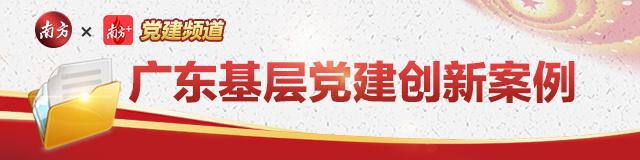 南方 × 南方+ 党建频道

广东基层党建创新案例